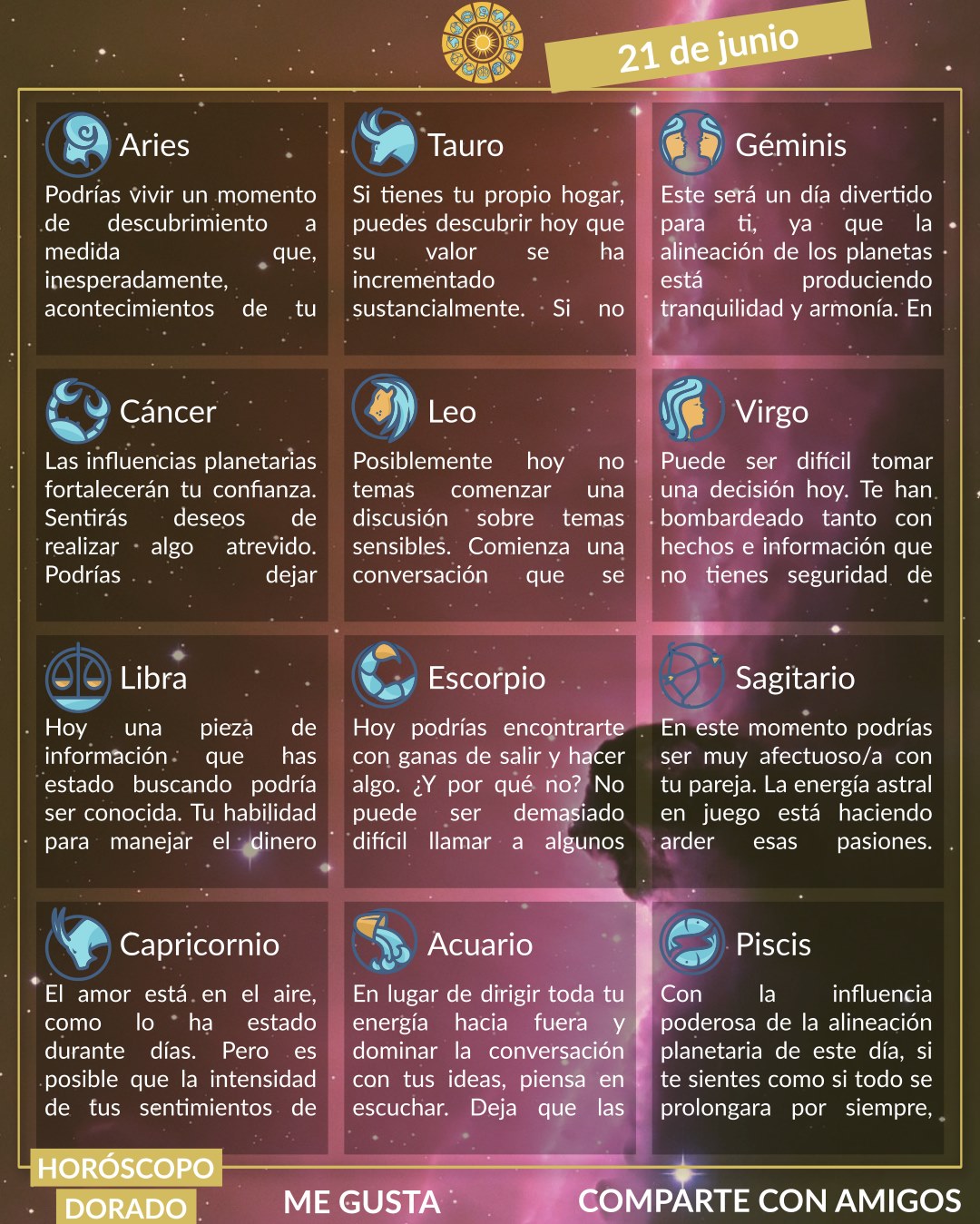 21 de junio

Aries
Podrías vivir un momento de descubrimiento a medida que, inesperadamente, acontecimientos de tu

Tauro
Si tienes tu propio hogar, puedes descubrir hoy que su valor se ha incrementado sustancialmente. Si no

Géminis
Este será un día divertido para ti, ya que la alineación de los planetas está produciendo tranquilidad y armonía. En

Cáncer
Las influencias planetarias fortalecerán tu confianza. Sentirás deseos de realizar algo atrevido. Podrías dejar

Leo
Posiblemente hoy no temas comenzar una discusión sobre temas sensibles. Comienza una conversación que se

Virgo
Puede ser difícil tomar una decisión hoy. Te han bombardeado tanto con hechos e información que no tienes seguridad de

Libra
Hoy una pieza de información que has estado buscando podría ser conocida. Tu habilidad para manejar el dinero

Escorpio
Hoy podrías encontrarte con ganas de salir y hacer algo. ¿Y por qué no? No puede ser demasiado difícil llamar a algunos

Sagitario
En este momento podrías ser muy afectuoso/a con tu pareja. La energía astral en juego está haciendo arder esas pasiones.

Capricornio
El amor está en el aire, como lo ha estado durante días. Pero es posible que la intensidad de tus sentimientos de

Acuario
En lugar de dirigir toda tu energía hacia fuera y dominar la conversación con tus ideas, piensa en escuchar. Deja que las

Piscis
Con la influencia poderosa de la alineación planetaria de este día, si te sientes como si todo se prolongara por siempre,

HORÓSCOPO DORADO

ME GUSTA

COMPARTE CON AMIGOS